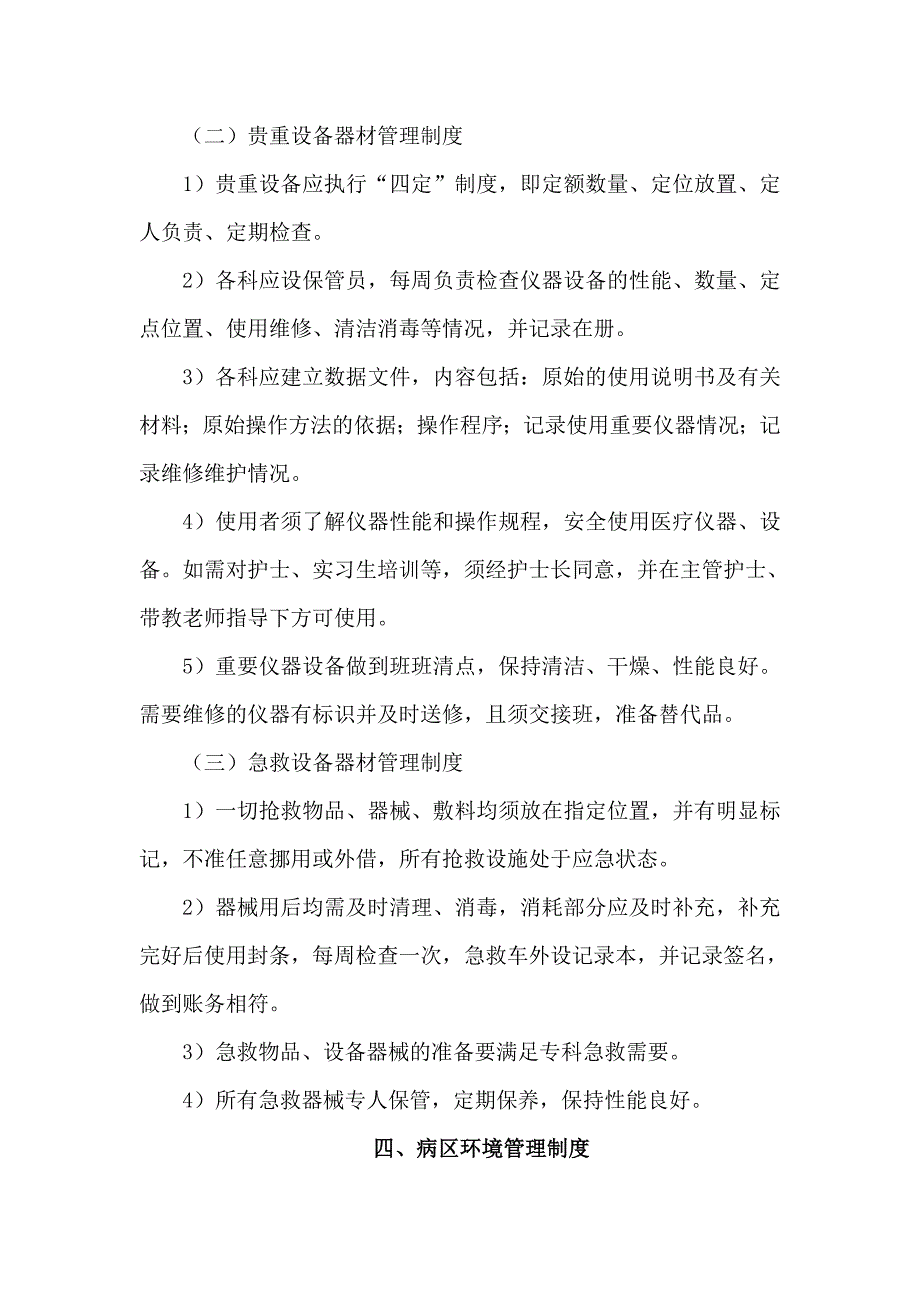 （二）贵重设备器材管理制度

1）贵重设备应执行“四定”制度，即定额数量、定位放置、定人负责、定期检查。

2）各科应设保管员，每周负责检查仪器设备的性能、数量、定点位置、使用维修、清洁消毒等情况，并记录在册。

3）各科应建立数据文件，内容包括：原始的使用说明书及有关材料；原始操作方法的依据；操作程序；记录使用重要仪器情况；记录维修维护情况。

4）使用者须了解仪器性能和操作规程，安全使用医疗仪器、设备。如需对护士、实习生培训等，须经护士长同意，并在主管护士、带教老师指导下方可使用。

5）重要仪器设备做到班班清点，保持清洁、干燥、性能良好。需要维修的仪器有标识并及时送修，且须交接班，准备替代品。

（三）急救设备器材管理制度

1）一切抢救物品、器械、敷料均须放在指定位置，并有明显标记，不准任意挪用或外借，所有抢救设施处于应急状态。

2）器械用后均需及时清理、消毒，消耗部分应及时补充，补充完好后使用封条，每周检查一次，急救车外设记录本，并记录签名，做到账务相符。

3）急救物品、设备器械的准备要满足专科急救需要。

4）所有急救器械专人保管，定期保养，保持性能良好。

四、病区环境管理制度